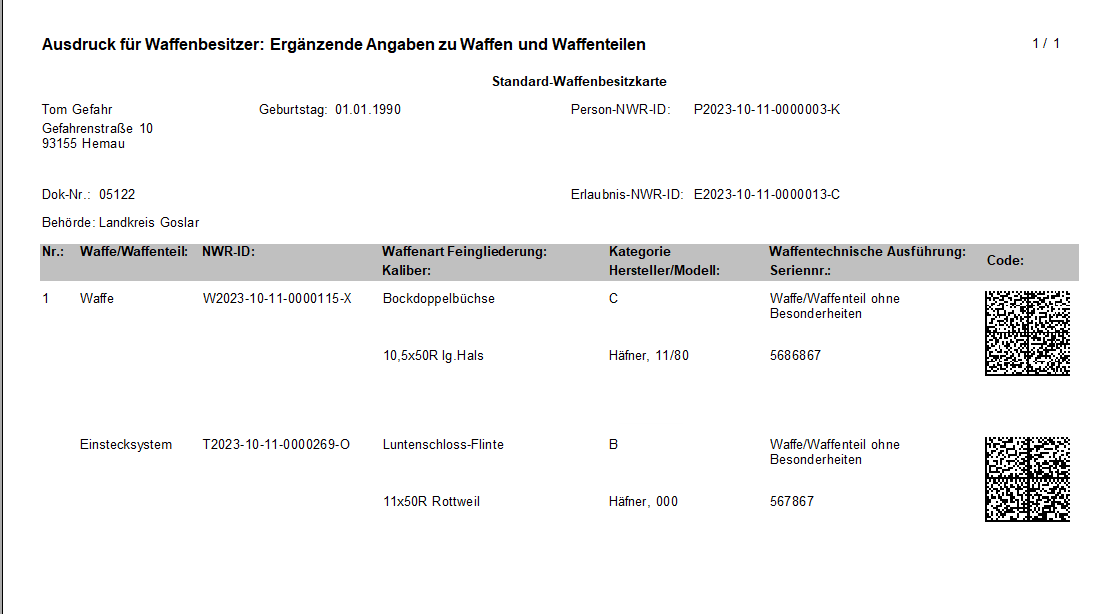 Ausdruck für Waffenbesitzer: Ergänzende Angaben zu Waffen und Waffenteilen

1 / 1

Standard-Waffenbesitzkarte

Tom Gefahr
Gefahrenstraße 10
93155 Hemau

Geburtstag: 01.01.1990

Person-NWR-ID: P2023-10-11-0000003-K

Dok-Nr.: 05122

Erlaubnis-NWR-ID: E2023-10-11-0000013-C

Behörde: Landkreis Goslar

| Nr.: | Waffe/Waffenteil: | NWR-ID: | Waffenart Feingliederung: Kaliber: | Kategorie Hersteller/Modell: | Waffentechnische Ausführung: Seriennr.: | Code: |
|---|---|---|---|---|---|---|
| 1 | Waffe | W2023-10-11-0000115-X | Bockdoppelbüchse | C | Waffe/Waffenteil ohne Besonderheiten | |
| | | | 10,5x50R lg.Hals | Häfner, 11/80 | 5686867 | |
| | Einstecksystem | T2023-10-11-0000269-O | Luntenschloss-Flinte | B | Waffe/Waffenteil ohne Besonderheiten | |
| | | | 11x50R Rottweil | Häfner, 000 | 567867 | |